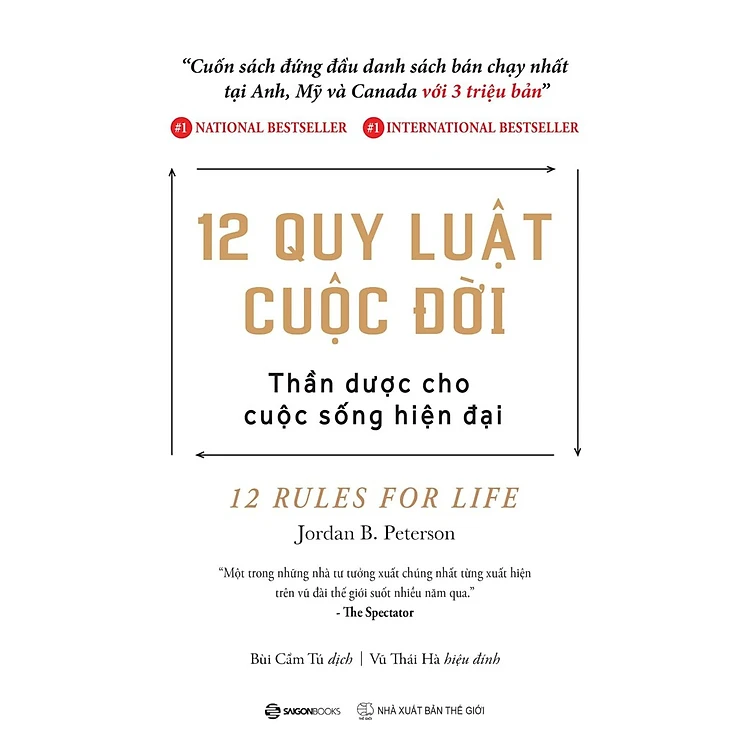 "Cuốn sách đứng đầu danh sách bán chạy nhất tại Anh, Mỹ và Canada với 3 triệu bản"

#1 NATIONAL BESTSELLER #1 INTERNATIONAL BESTSELLER

12 QUY LUẬT CUỘC ĐỜI

Thần dược cho cuộc sống hiện đại

12 RULES FOR LIFE

Jordan B. Peterson

"Một trong những nhà tư tưởng xuất chúng nhất từng xuất hiện trên vũ đài thế giới suốt nhiều năm qua."
- The Spectator

Bùi Cẩm Tú dịch | Vũ Thái Hà hiệu đính

SAIGONBOOKS NHÀ XUẤT BẢN THẾ GIỚI